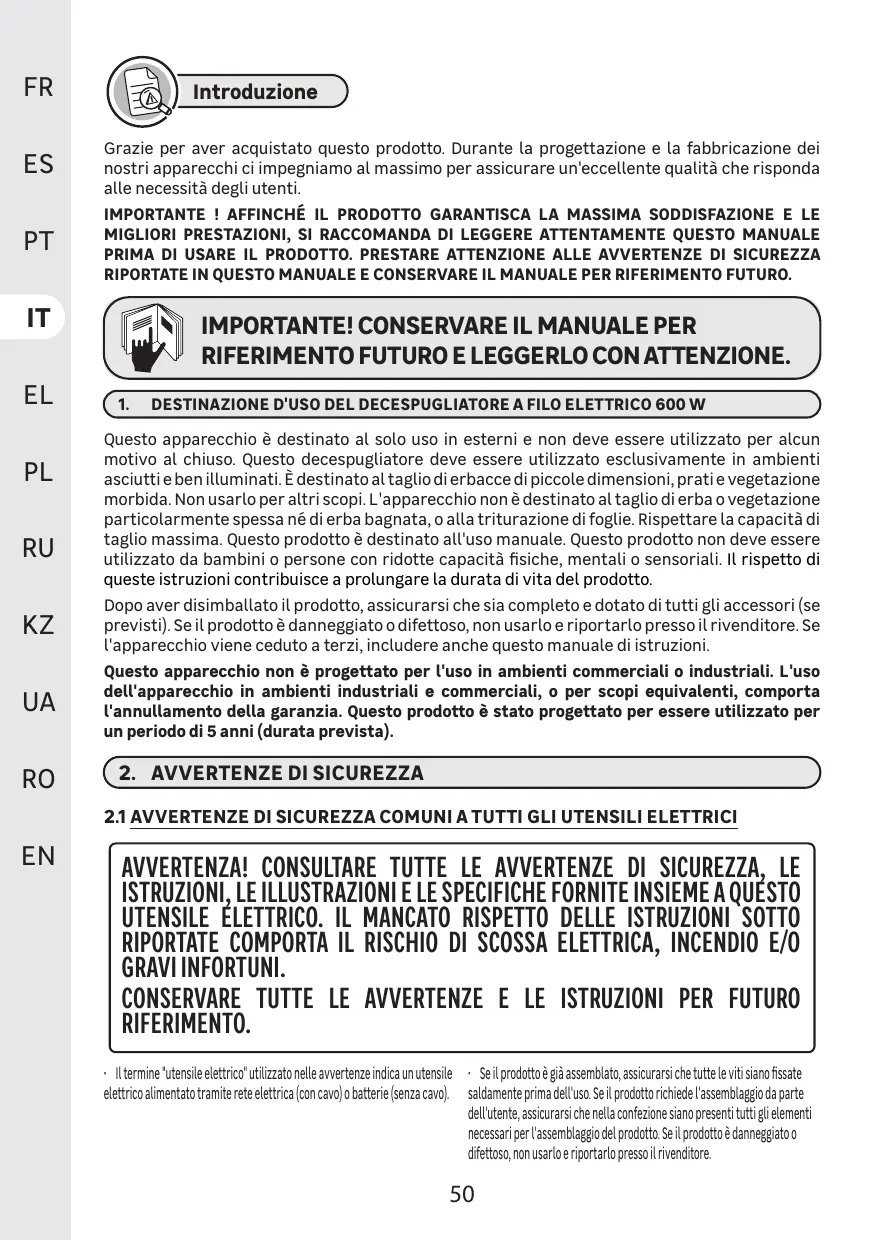 FR

ES

PT

IT

EL

PL

RU

KZ

UA

RO

EN

Introduzione

Grazie per aver acquistato questo prodotto. Durante la progettazione e la fabbricazione dei nostri apparecchi ci impegniamo al massimo per assicurare un'eccellente qualità che risponda alle necessità degli utenti.

IMPORTANTE ! AFFINCHÉ IL PRODOTTO GARANTISCA LA MASSIMA SODDISFAZIONE E LE MIGLIORI PRESTAZIONI, SI RACCOMANDA DI LEGGERE ATTENTAMENTE QUESTO MANUALE PRIMA DI USARE IL PRODOTTO. PRESTARE ATTENZIONE ALLE AVVERTENZE DI SICUREZZA RIPORTATE IN QUESTO MANUALE E CONSERVARE IL MANUALE PER RIFERIMENTO FUTURO.

IMPORTANTE! CONSERVARE IL MANUALE PER RIFERIMENTO FUTURO E LEGGERLO CON ATTENZIONE.

1. DESTINAZIONE D'USO DEL DECESPUGLIATORE A FILO ELETTRICO 600 W

Questo apparecchio è destinato al solo uso in esterni e non deve essere utilizzato per alcun motivo al chiuso. Questo decespugliatore deve essere utilizzato esclusivamente in ambienti asciutti e ben illuminati. È destinato al taglio di erbacce di piccole dimensioni, prati e vegetazione morbida. Non usarlo per altri scopi. L'apparecchio non è destinato al taglio di erba o vegetazione particolarmente spessa né di erba bagnata, o alla triturazione di foglie. Rispettare la capacità di taglio massima. Questo prodotto è destinato all'uso manuale. Questo prodotto non deve essere utilizzato da bambini o persone con ridotte capacità fisiche, mentali o sensoriali. Il rispetto di queste istruzioni contribuisce a prolungare la durata di vita del prodotto.

Dopo aver disimballato il prodotto, assicurarsi che sia completo e dotato di tutti gli accessori (se previsti). Se il prodotto è danneggiato o difettoso, non usarlo e riportarlo presso il rivenditore. Se l'apparecchio viene ceduto a terzi, includere anche questo manuale di istruzioni.

Questo apparecchio non è progettato per l'uso in ambienti commerciali o industriali. L'uso dell'apparecchio in ambienti industriali e commerciali, o per scopi equivalenti, comporta l'annullamento della garanzia. Questo prodotto è stato progettato per essere utilizzato per un periodo di 5 anni (durata prevista).

2. AVVERTENZE DI SICUREZZA

2.1 AVVERTENZE DI SICUREZZA COMUNI A TUTTI GLI UTENSILI ELETTRICI

AVVERTENZA! CONSULTARE TUTTE LE AVVERTENZE DI SICUREZZA, LE ISTRUZIONI, LE ILLUSTRAZIONI E LE SPECIFICHE FORNITE INSIEME A QUESTO UTENSILE ELETTRICO. IL MANCATO RISPETTO DELLE ISTRUZIONI SOTTO RIPORTATE COMPORTA IL RISCHIO DI SCOSSA ELETTRICA, INCENDIO E/O GRAVI INFORTUNI.

CONSERVARE TUTTE LE AVVERTENZE E LE ISTRUZIONI PER FUTURO RIFERIMENTO.

· Il termine "utensile elettrico" utilizzato nelle avvertenze indica un utensile elettrico alimentato tramite rete elettrica (con cavo) o batterie (senza cavo).

· Se il prodotto è già assemblato, assicurarsi che tutte le viti siano fissate saldamente prima dell'uso. Se il prodotto richiede l'assemblaggio da parte dell'utente, assicurarsi che nella confezione siano presenti tutti gli elementi necessari per l'assemblaggio del prodotto. Se il prodotto è danneggiato o difettoso, non usarlo e riportarlo presso il rivenditore.

50